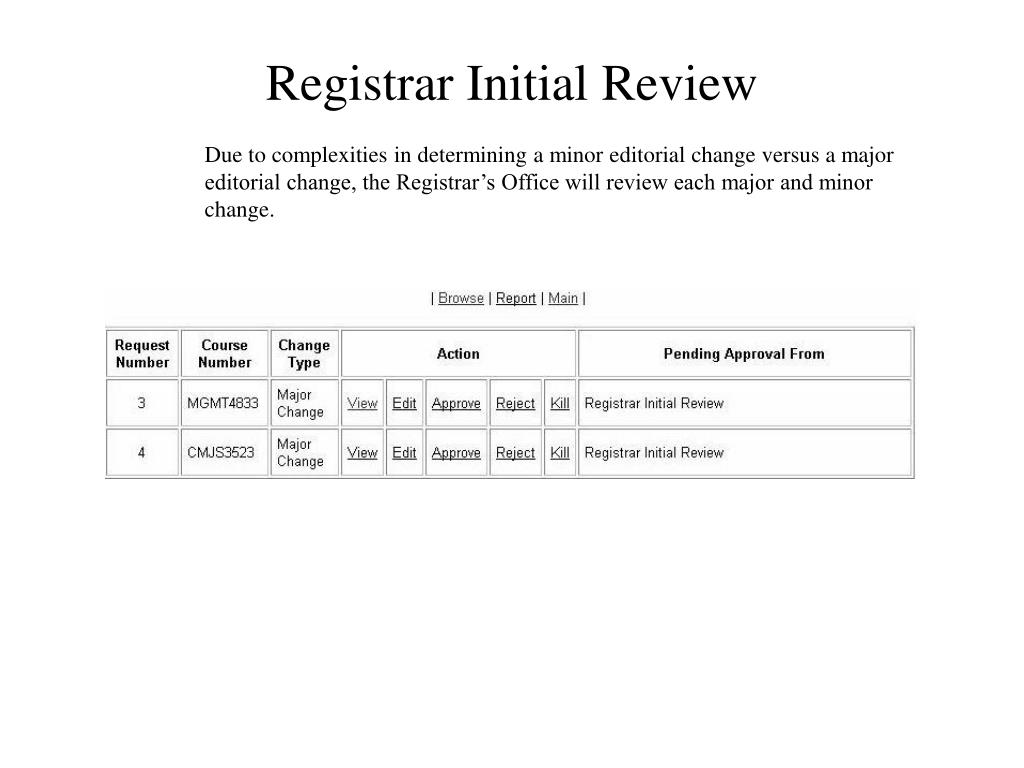 Registrar Initial Review

Due to complexities in determining a minor editorial change versus a major editorial change, the Registrar's Office will review each major and minor change.

| Browse | Report | Main |

| Request Number | Course Number | Change Type | Action | | | | | Pending Approval From |
|---|---|---|---|---|---|---|---|---|
| 3 | MGMT4833 | Major Change | View | Edit | Approve | Reject | Kill | Registrar Initial Review |
| 4 | CMJS3523 | Major Change | View | Edit | Approve | Reject | Kill | Registrar Initial Review |